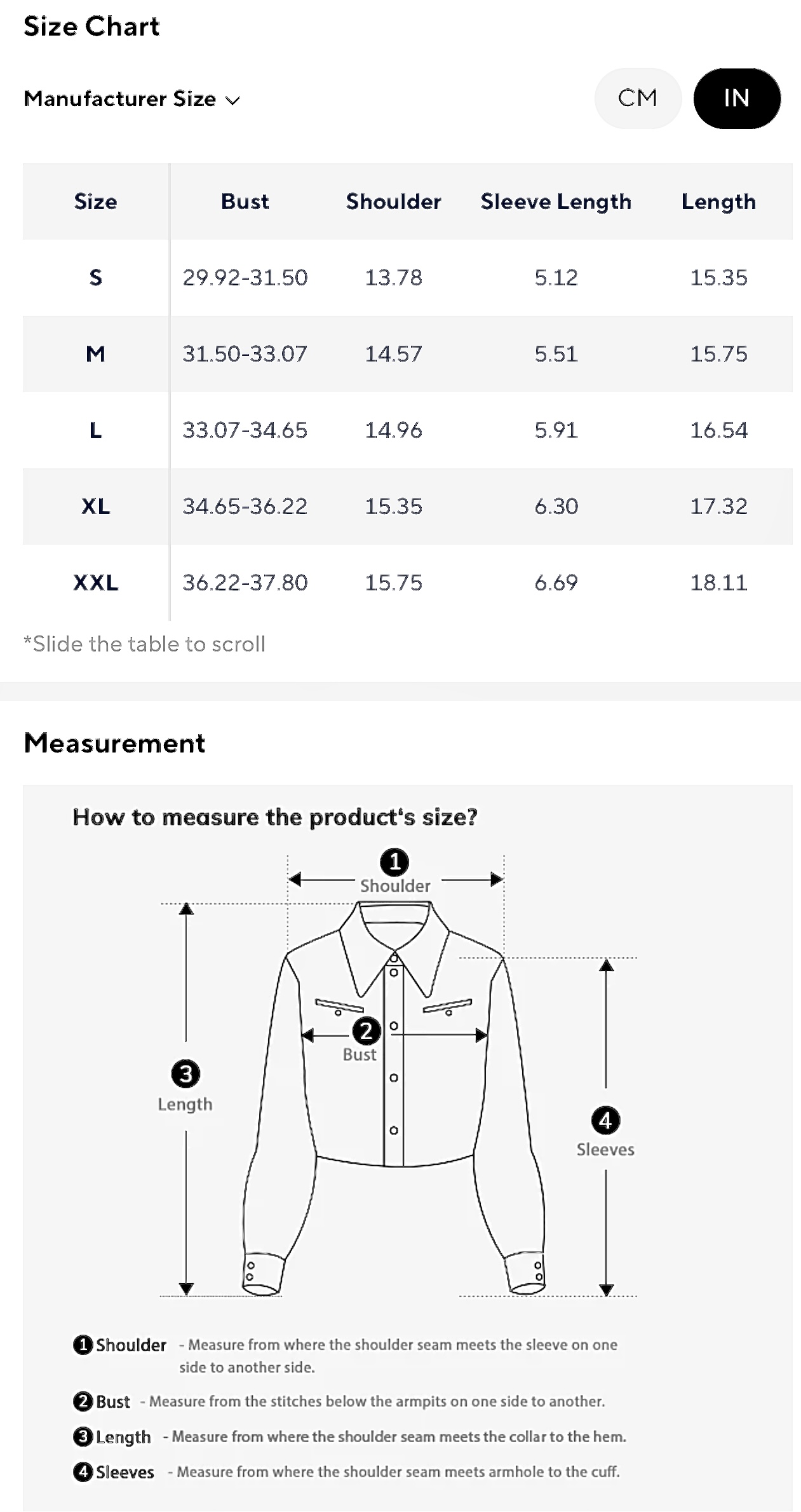 Size Chart

Manufacturer Size

CM IN

| Size | Bust | Shoulder | Sleeve Length | Length |
|---|---|---|---|---|
| S | 29.92-31.50 | 13.78 | 5.12 | 15.35 |
| M | 31.50-33.07 | 14.57 | 5.51 | 15.75 |
| L | 33.07-34.65 | 14.96 | 5.91 | 16.54 |
| XL | 34.65-36.22 | 15.35 | 6.30 | 17.32 |
| XXL | 36.22-37.80 | 15.75 | 6.69 | 18.11 |

*Slide the table to scroll

Measurement

How to measure the product's size?

1 Shoulder

2 Bust

3 Length

4 Sleeves

1 Shoulder - Measure from where the shoulder seam meets the sleeve on one side to another side.

2 Bust - Measure from the stitches below the armpits on one side to another.

3 Length - Measure from where the shoulder seam meets the collar to the hem.

4 Sleeves - Measure from where the shoulder seam meets armhole to the cuff.